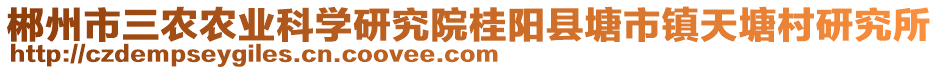 郴州市三农农业科学研究院桂阳县塘市镇天塘村研究所
http://czdempseygiles.cn.coovee.com